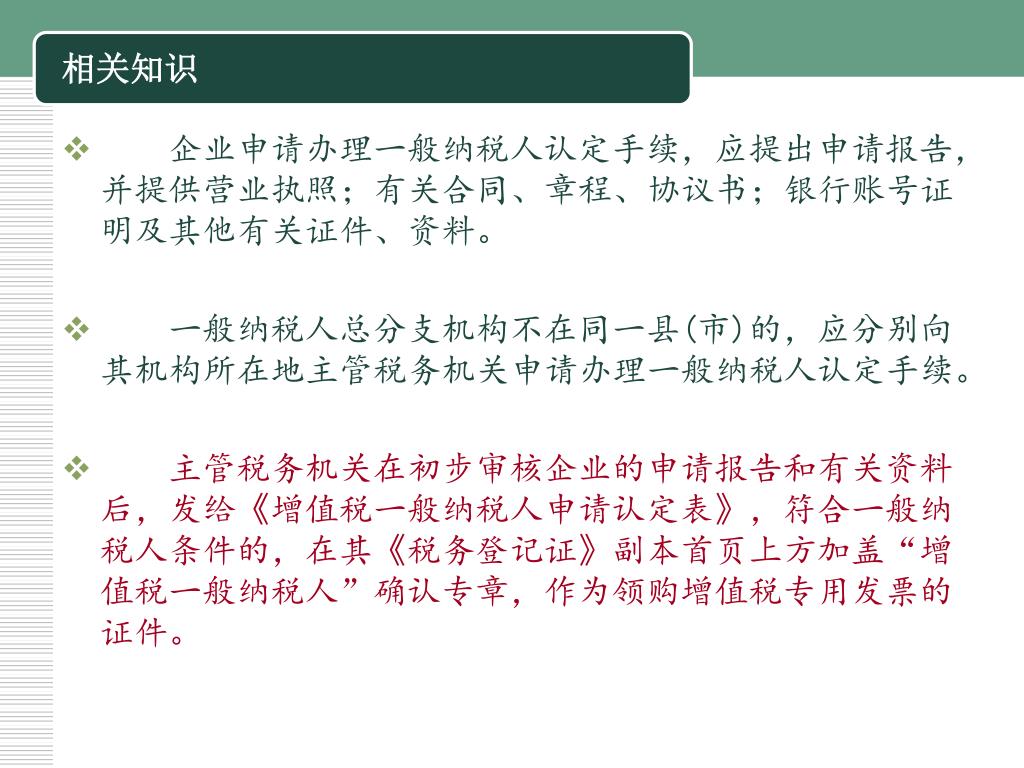 相关知识

❖ 企业申请办理一般纳税人认定手续，应提出申请报告，并提供营业执照；有关合同、章程、协议书；银行账号证明及其他有关证件、资料。

❖ 一般纳税人总分支机构不在同一县(市)的，应分别向其机构所在地主管税务机关申请办理一般纳税人认定手续。

❖ 主管税务机关在初步审核企业的申请报告和有关资料后，发给《增值税一般纳税人申请认定表》，符合一般纳税人条件的，在其《税务登记证》副本首页上方加盖“增值税一般纳税人”确认专章，作为领购增值税专用发票的证件。